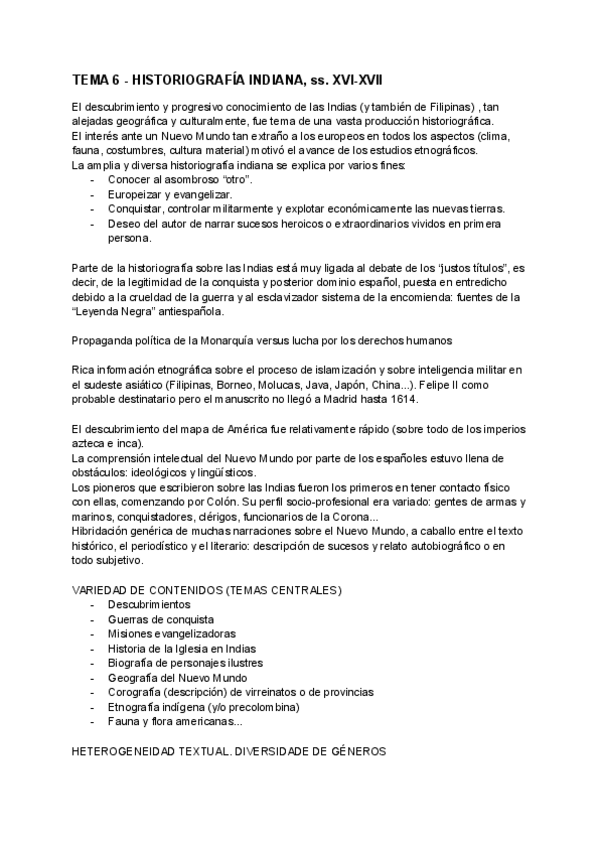 TEMA 6 - HISTORIOGRAFÍA INDIANA, ss. XVI-XVII

El descubrimiento y progresivo conocimiento de las Indias (y también de Filipinas) , tan alejadas geográfica y culturalmente, fue tema de una vasta producción historiográfica.
El interés ante un Nuevo Mundo tan extraño a los europeos en todos los aspectos (clima, fauna, costumbres, cultura material) motivó el avance de los estudios etnográficos.
La amplia y diversa historiografía indiana se explica por varios fines:
- Conocer al asombroso "otro".
- Europeizar y evangelizar.
- Conquistar, controlar militarmente y explotar económicamente las nuevas tierras.
- Deseo del autor de narrar sucesos heroicos o extraordinarios vividos en primera persona.

Parte de la historiografía sobre las Indias está muy ligada al debate de los "justos títulos", es decir, de la legitimidad de la conquista y posterior dominio español, puesta en entredicho debido a la crueldad de la guerra y al esclavizador sistema de la encomienda: fuentes de la "Leyenda Negra" antiespañola.

Propaganda política de la Monarquía versus lucha por los derechos humanos

Rica información etnográfica sobre el proceso de islamización y sobre inteligencia militar en el sudeste asiático (Filipinas, Borneo, Molucas, Java, Japón, China...). Felipe II como probable destinatario pero el manuscrito no llegó a Madrid hasta 1614.

El descubrimiento del mapa de América fue relativamente rápido (sobre todo de los imperios azteca e inca).
La comprensión intelectual del Nuevo Mundo por parte de los españoles estuvo llena de obstáculos: ideológicos y lingüísticos.
Los pioneros que escribieron sobre las Indias fueron los primeros en tener contacto físico con ellas, comenzando por Colón. Su perfil socio-profesional era variado: gentes de armas y marinos, conquistadores, clérigos, funcionarios de la Corona...
Hibridación genérica de muchas narraciones sobre el Nuevo Mundo, a caballo entre el texto histórico, el periodístico y el literario: descripción de sucesos y relato autobiográfico o en todo subjetivo.

VARIEDAD DE CONTENIDOS (TEMAS CENTRALES)
- Descubrimientos
- Guerras de conquista
- Misiones evangelizadoras
- Historia de la Iglesia en Indias
- Biografía de personajes ilustres
- Geografía del Nuevo Mundo
- Corografía (descripción) de virreinatos o de provincias
- Etnografía indígena (y/o precolombina)
- Fauna y flora americanas...

HETEROGENEIDAD TEXTUAL. DIVERSIDADE DE GÉNEROS